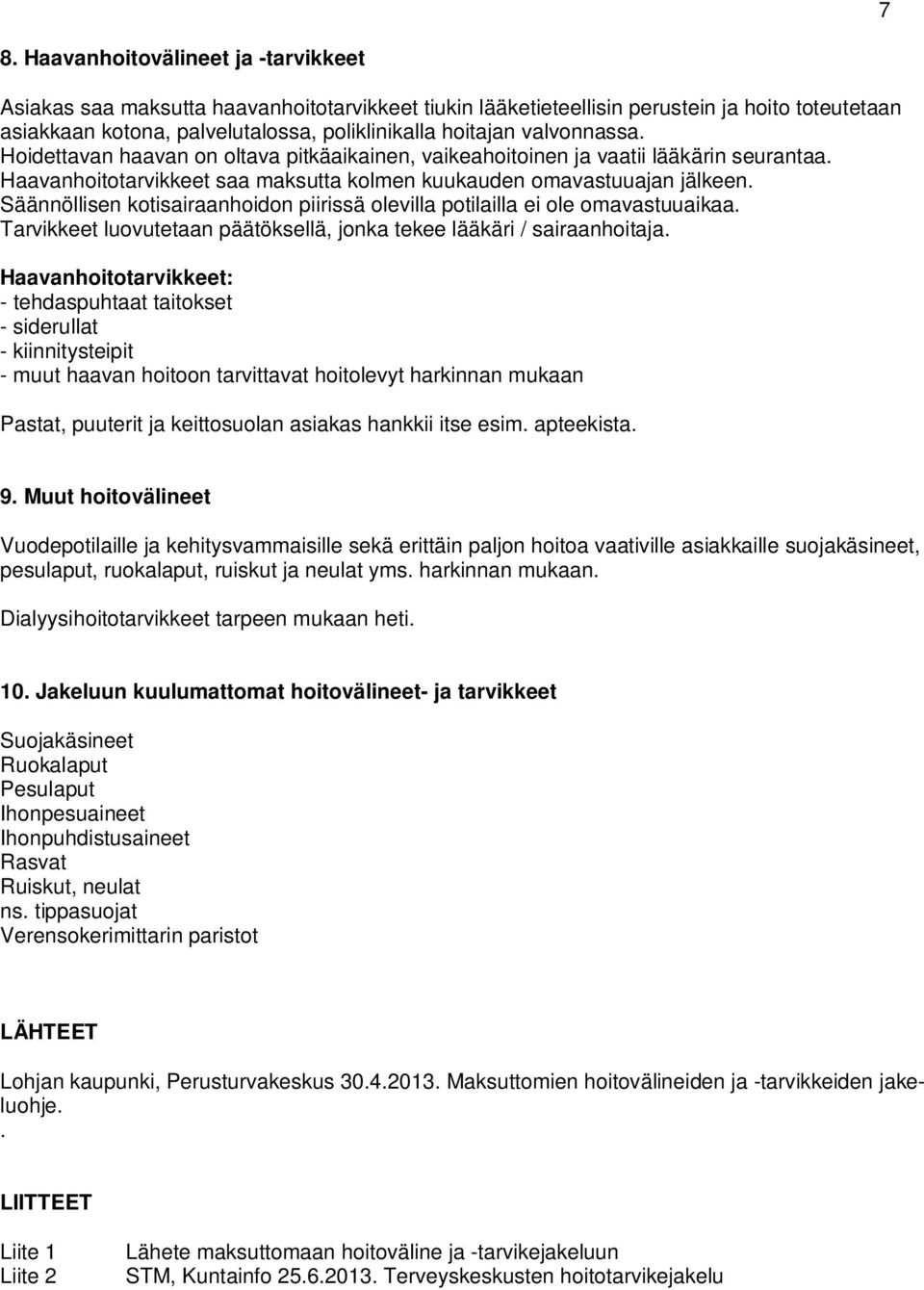 7

8. Haavanhoitovälineet ja -tarvikkeet

Asiakas saa maksutta haavanhoitotarvikkeet tiukin lääketieteellisin perustein ja hoito toteutetaan asiakkaan kotona, palvelutalossa, poliklinikalla hoitajan valvonnassa. Hoidettavan haavan on oltava pitkäaikainen, vaikeahoitoinen ja vaatii lääkärin seurantaa. Haavanhoitotarvikkeet saa maksutta kolmen kuukauden omavastuuajan jälkeen. Säännöllisen kotisairaanhoidon piirissä olevilla potilailla ei ole omavastuuaikaa. Tarvikkeet luovutetaan päätöksellä, jonka tekee lääkäri / sairaanhoitaja.

Haavanhoitotarvikkeet:
- tehdaspuhtaat taitokset
- siderullat
- kiinnitysteipit
- muut haavan hoitoon tarvittavat hoitolevyt harkinnan mukaan

Pastat, puuterit ja keittosuolan asiakas hankkii itse esim. apteekista.

9. Muut hoitovälineet

Vuodepotilaille ja kehitysvammaisille sekä erittäin paljon hoitoa vaativille asiakkaille suojakäsineet, pesulaput, ruokalaput, ruiskut ja neulat yms. harkinnan mukaan.

Dialyysihoitotarvikkeet tarpeen mukaan heti.

10. Jakeluun kuulumattomat hoitovälineet- ja tarvikkeet

Suojakäsineet
Ruokalaput
Pesulaput
Ihonpesuaineet
Ihonpuhdistusaineet
Rasvat
Ruiskut, neulat
ns. tippasuojat
Verensokerimittarin paristot

LÄHTEET

Lohjan kaupunki, Perusturvakeskus 30.4.2013. Maksuttomien hoitovälineiden ja -tarvikkeiden jakeluohje.
.

LIITTEET

Liite 1 Lähete maksuttomaan hoitoväline ja -tarvikejakeluun
Liite 2 STM, Kuntainfo 25.6.2013. Terveyskeskusten hoitotarvikejakelu